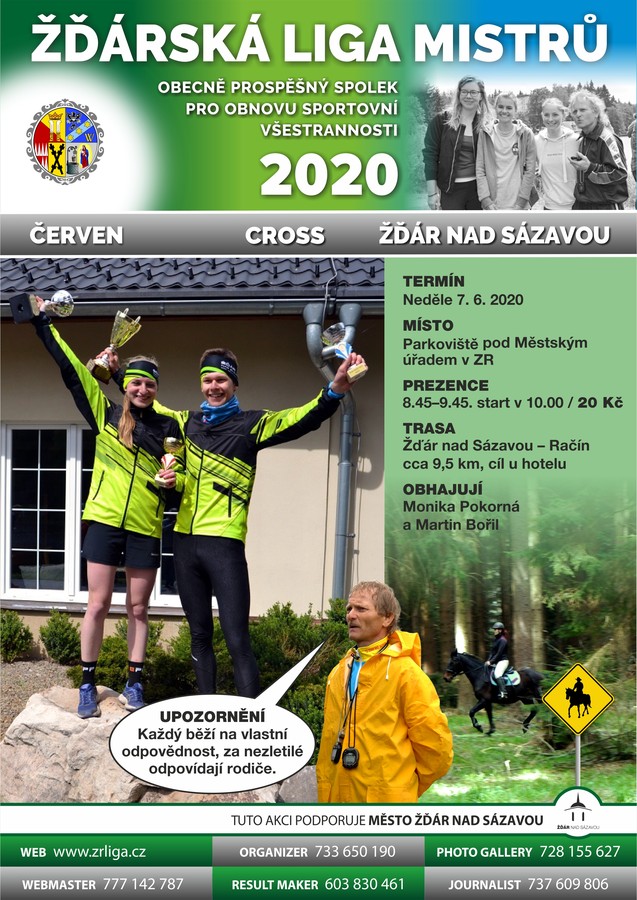 ŽĎÁRSKÁ LIGA MISTRŮ

OBECNĚ PROSPĚŠNÝ SPOLEK
PRO OBNOVU SPORTOVNÍ
VŠESTRANNOSTI

2020

ČERVEN CROSS ŽĎÁR NAD SÁZAVOU

TERMÍN
Neděle 7. 6. 2020

MÍSTO
Parkoviště pod Městským úřadem v ZR

PREZENCE
8.45–9.45. start v 10.00 / 20 Kč

TRASA
Žďár nad Sázavou – Račín
cca 9,5 km, cíl u hotelu

OBHAJUJÍ
Monika Pokorná
a Martin Bořil

UPOZORNĚNÍ
Každý běží na vlastní odpovědnost, za nezletilé odpovídají rodiče.

TUTO AKCI PODPORUJE MĚSTO ŽĎÁR NAD SÁZAVOU

ŽĎÁR NAD SÁZAVOU

WEB www.zrliga.cz
ORGANIZER 733 650 190
PHOTO GALLERY 728 155 627
WEBMASTER 777 142 787
RESULT MAKER 603 830 461
JOURNALIST 737 609 806